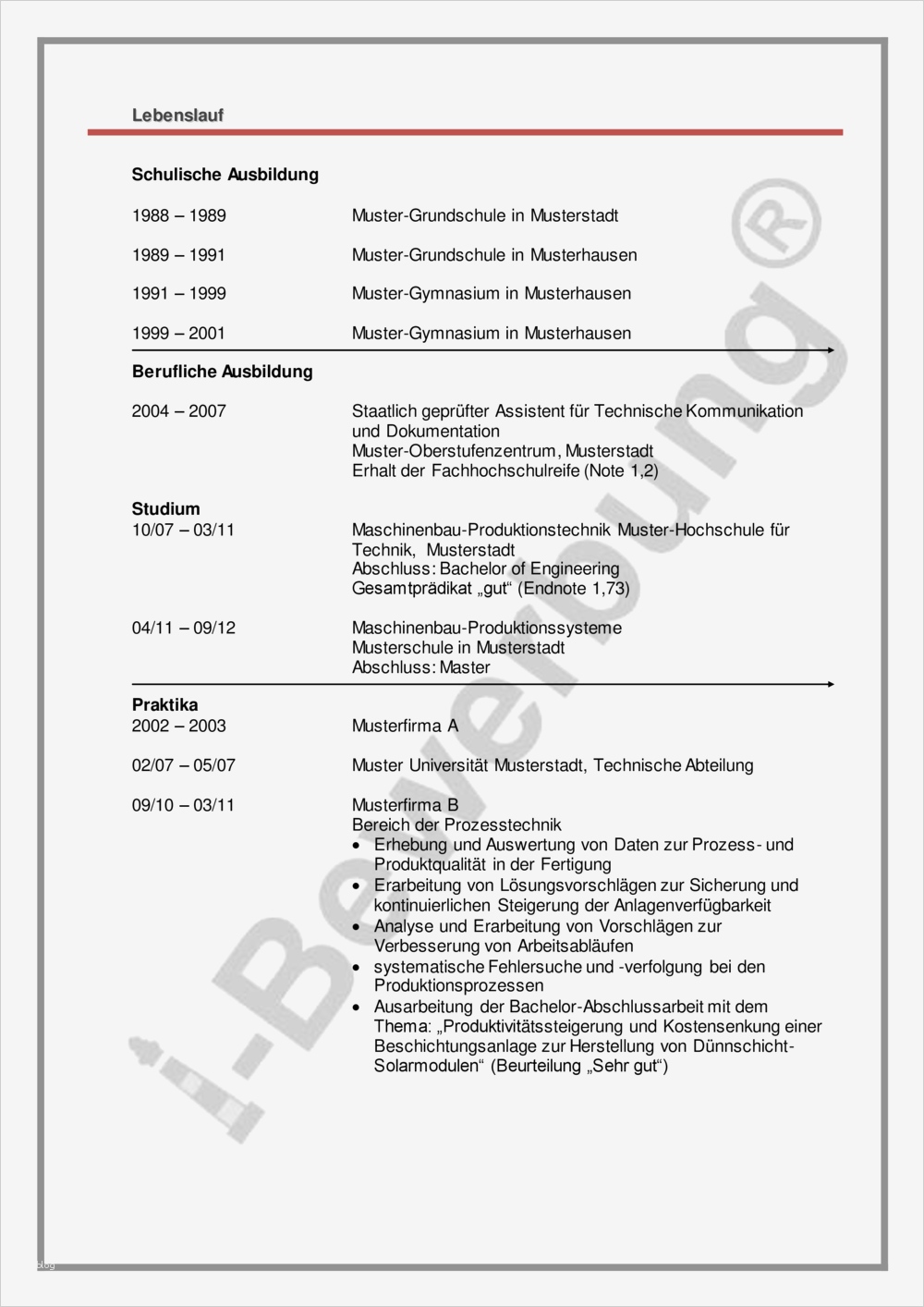 Lebenslauf

Schulische Ausbildung

1988 – 1989 Muster-Grundschule in Musterstadt

1989 – 1991 Muster-Grundschule in Musterhausen

1991 – 1999 Muster-Gymnasium in Musterhausen

1999 – 2001 Muster-Gymnasium in Musterhausen

Berufliche Ausbildung

2004 – 2007 Staatlich geprüfter Assistent für Technische Kommunikation und Dokumentation
Muster-Oberstufenzentrum, Musterstadt
Erhalt der Fachhochschulreife (Note 1,2)

Studium
10/07 – 03/11 Maschinenbau-Produktionstechnik Muster-Hochschule für Technik, Musterstadt
Abschluss: Bachelor of Engineering
Gesamtprädikat „gut“ (Endnote 1,73)

04/11 – 09/12 Maschinenbau-Produktionssysteme
Musterschule in Musterstadt
Abschluss: Master

Praktika
2002 – 2003 Musterfirma A

02/07 – 05/07 Muster Universität Musterstadt, Technische Abteilung

09/10 – 03/11 Musterfirma B
Bereich der Prozesstechnik
• Erhebung und Auswertung von Daten zur Prozess- und Produktqualität in der Fertigung
• Erarbeitung von Lösungsvorschlägen zur Sicherung und kontinuierlichen Steigerung der Anlagenverfügbarkeit
• Analyse und Erarbeitung von Vorschlägen zur Verbesserung von Arbeitsabläufen
• systematische Fehlersuche und -verfolgung bei den Produktionsprozessen
• Ausarbeitung der Bachelor-Abschlussarbeit mit dem Thema: „Produktivitätssteigerung und Kostensenkung einer Beschichtungsanlage zur Herstellung von Dünnschicht-Solarmodulen“ (Beurteilung „Sehr gut“)

i-Bewerbung®